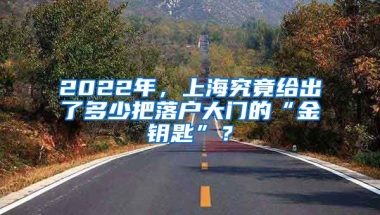 2022年，上海究竟给出了多少把落户大门的“金钥匙”？